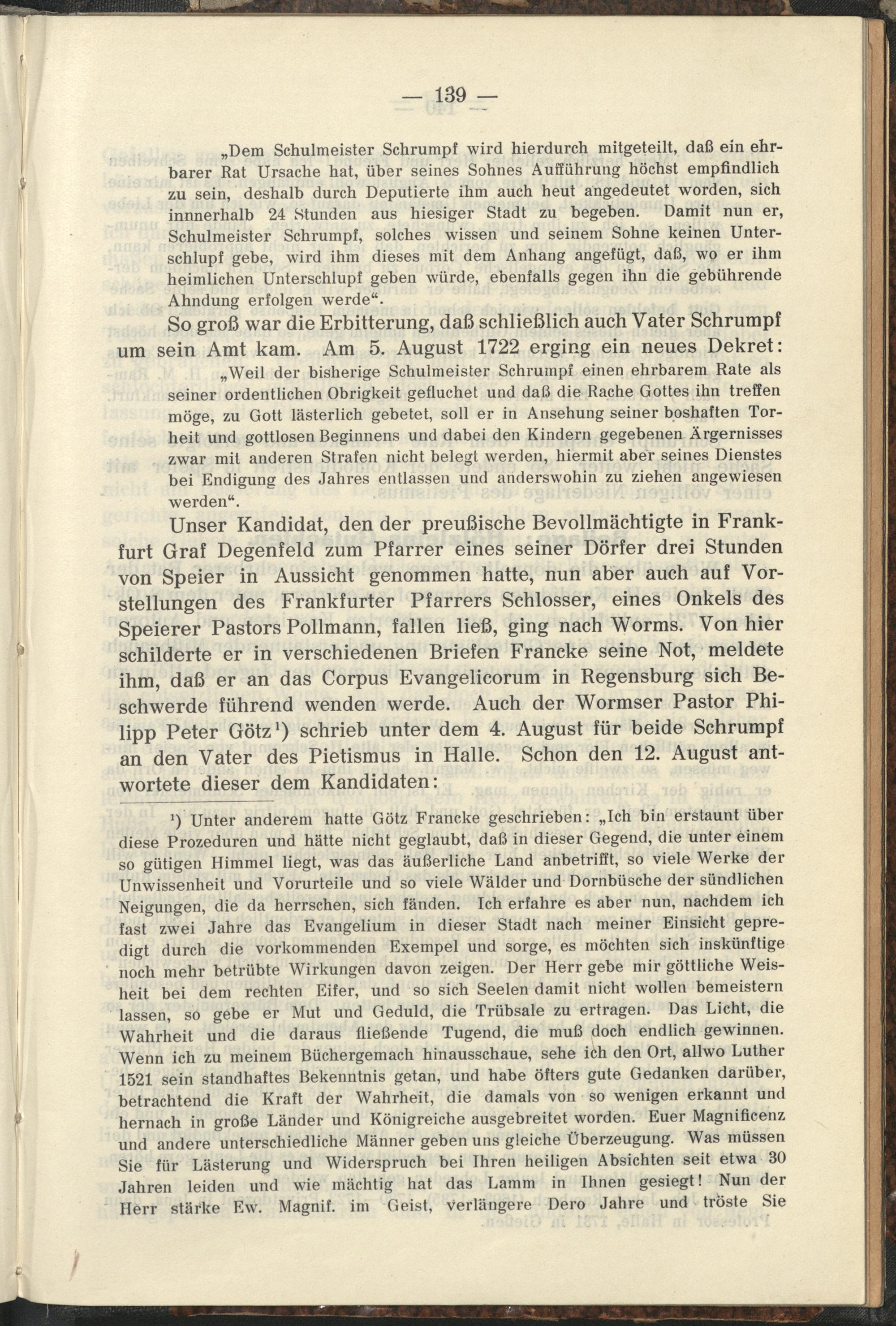 — 139 —

„Dem Schulmeister Schrumpf wird hierdurch mitgeteilt, daß ein ehrbarer Rat Ursache hat, über seines Sohnes Aufführung höchst empfindlich zu sein, deshalb durch Deputierte ihm auch heut angedeutet worden, sich innnerhalb 24 Stunden aus hiesiger Stadt zu begeben. Damit nun er, Schulmeister Schrumpf, solches wissen und seinem Sohne keinen Unterschlupf gebe, wird ihm dieses mit dem Anhang angefügt, daß, wo er ihm heimlichen Unterschlupf geben würde, ebenfalls gegen ihn die gebührende Ahndung erfolgen werde“.

So groß war die Erbitterung, daß schließlich auch Vater Schrumpf um sein Amt kam. Am 5. August 1722 erging ein neues Dekret:

„Weil der bisherige Schulmeister Schrumpf einen ehrbarem Rate als seiner ordentlichen Obrigkeit gefluchet und daß die Rache Gottes ihn treffen möge, zu Gott lästerlich gebetet, soll er in Ansehung seiner boshaften Torheit und gottlosen Beginnens und dabei den Kindern gegebenen Ärgernisses zwar mit anderen Strafen nicht belegt werden, hiermit aber seines Dienstes bei Endigung des Jahres entlassen und anderswohin zu ziehen angewiesen werden“.

Unser Kandidat, den der preußische Bevollmächtigte in Frankfurt Graf Degenfeld zum Pfarrer eines seiner Dörfer drei Stunden von Speier in Aussicht genommen hatte, nun aber auch auf Vorstellungen des Frankfurter Pfarrers Schlosser, eines Onkels des Speierer Pastors Pollmann, fallen ließ, ging nach Worms. Von hier schilderte er in verschiedenen Briefen Francke seine Not, meldete ihm, daß er an das Corpus Evangelicorum in Regensburg sich Beschwerde führend wenden werde. Auch der Wormser Pastor Philipp Peter Götz¹) schrieb unter dem 4. August für beide Schrumpf an den Vater des Pietismus in Halle. Schon den 12. August antwortete dieser dem Kandidaten:

¹) Unter anderem hatte Götz Francke geschrieben: „Ich bin erstaunt über diese Prozeduren und hätte nicht geglaubt, daß in dieser Gegend, die unter einem so gütigen Himmel liegt, was das äußerliche Land anbetrifft, so viele Werke der Unwissenheit und Vorurteile und so viele Wälder und Dornbüsche der sündlichen Neigungen, die da herrschen, sich fänden. Ich erfahre es aber nun, nachdem ich fast zwei Jahre das Evangelium in dieser Stadt nach meiner Einsicht gepredigt durch die vorkommenden Exempel und sorge, es möchten sich inskünftige noch mehr betrübte Wirkungen davon zeigen. Der Herr gebe mir göttliche Weisheit bei dem rechten Eifer, und so sich Seelen damit nicht wollen bemeistern lassen, so gebe er Mut und Geduld, die Trübsale zu ertragen. Das Licht, die Wahrheit und die daraus fließende Tugend, die muß doch endlich gewinnen. Wenn ich zu meinem Büchergemach hinausschaue, sehe ich den Ort, allwo Luther 1521 sein standhaftes Bekenntnis getan, und habe öfters gute Gedanken darüber, betrachtend die Kraft der Wahrheit, die damals von so wenigen erkannt und hernach in große Länder und Königreiche ausgebreitet worden. Euer Magnificenz und andere unterschiedliche Männer geben uns gleiche Überzeugung. Was müssen Sie für Lästerung und Widerspruch bei Ihren heiligen Absichten seit etwa 30 Jahren leiden und wie mächtig hat das Lamm in Ihnen gesiegt! Nun der Herr stärke Ew. Magnif. im Geist, verlängere Dero Jahre und tröste Sie